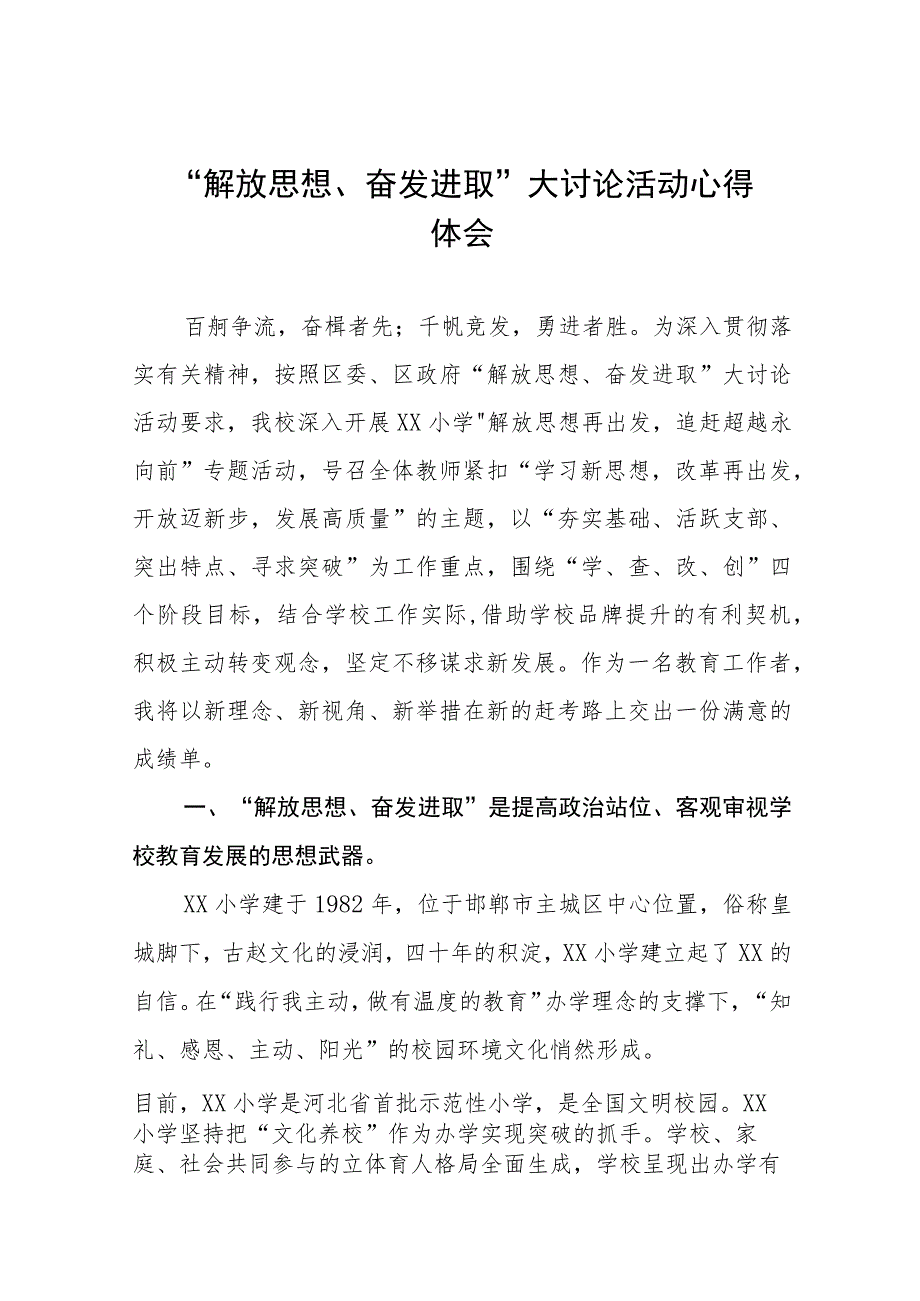 “解放思想、奋发进取”大讨论活动心得体会

百舸争流，奋楫者先；千帆竞发，勇进者胜。为深入贯彻落实有关精神，按照区委、区政府“解放思想、奋发进取”大讨论活动要求，我校深入开展XX小学"解放思想再出发，追赶超越永向前”专题活动，号召全体教师紧扣“学习新思想，改革再出发，开放迈新步，发展高质量”的主题，以“夯实基础、活跃支部、突出特点、寻求突破”为工作重点，围绕“学、查、改、创”四个阶段目标，结合学校工作实际,借助学校品牌提升的有利契机，积极主动转变观念，坚定不移谋求新发展。作为一名教育工作者，我将以新理念、新视角、新举措在新的赶考路上交出一份满意的成绩单。

一、“解放思想、奋发进取”是提高政治站位、客观审视学校教育发展的思想武器。

XX小学建于1982年，位于邯郸市主城区中心位置，俗称皇城脚下，古赵文化的浸润，四十年的积淀，XX小学建立起了XX的自信。在“践行我主动，做有温度的教育”办学理念的支撑下，“知礼、感恩、主动、阳光”的校园环境文化悄然形成。

目前，XX小学是河北省首批示范性小学，是全国文明校园。XX小学坚持把“文化养校”作为办学实现突破的抓手。学校、家庭、社会共同参与的立体育人格局全面生成，学校呈现出办学有